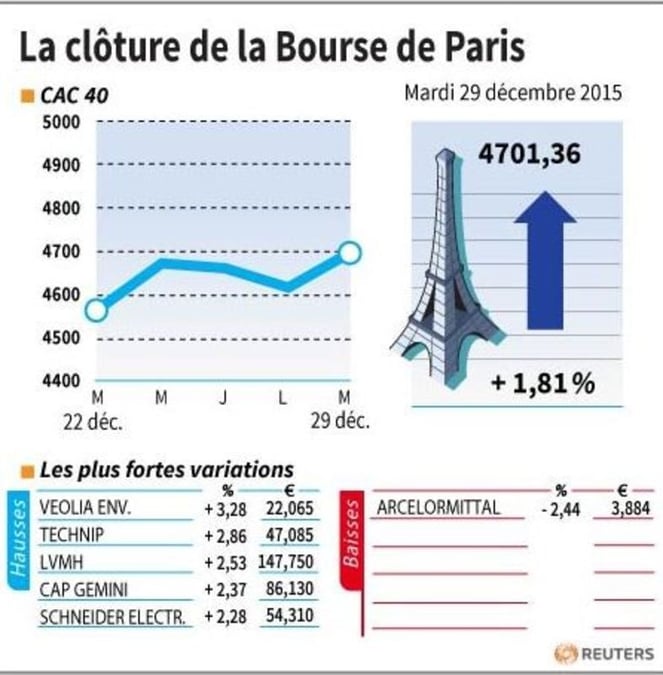 La clôture de la Bourse de Paris

CAC 40

Mardi 29 décembre 2015

5000
4900
4800
4700
4600
4500
4400

M
22 déc.
M
J
L
M
29 déc.

4701,36

+ 1,81 %

Les plus fortes variations

Hausses

| | % | € |
|---|---|---|
| VEOLIA ENV. | + 3,28 | 22,065 |
| TECHNIP | + 2,86 | 47,085 |
| LVMH | + 2,53 | 147,750 |
| CAP GEMINI | + 2,37 | 86,130 |
| SCHNEIDER ELECTR. | + 2,28 | 54,310 |

Baisses

| | % | € |
|---|---|---|
| ARCELORMITTAL | - 2,44 | 3,884 |

REUTERS